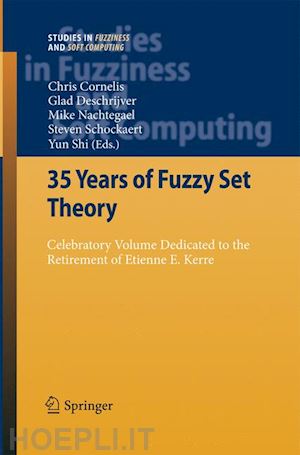 STUDIES IN FUZZINESS AND SOFT COMPUTING

Studies in Fuzziness and Soft Computing

Chris Cornelis
Glad Deschrijver
Mike Nachtegael
Steven Schockaert
Yun Shi (Eds.)

35 Years of Fuzzy Set Theory

Celebratory Volume Dedicated to the Retirement of Etienne E. Kerre

Springer

HOEPLI.IT